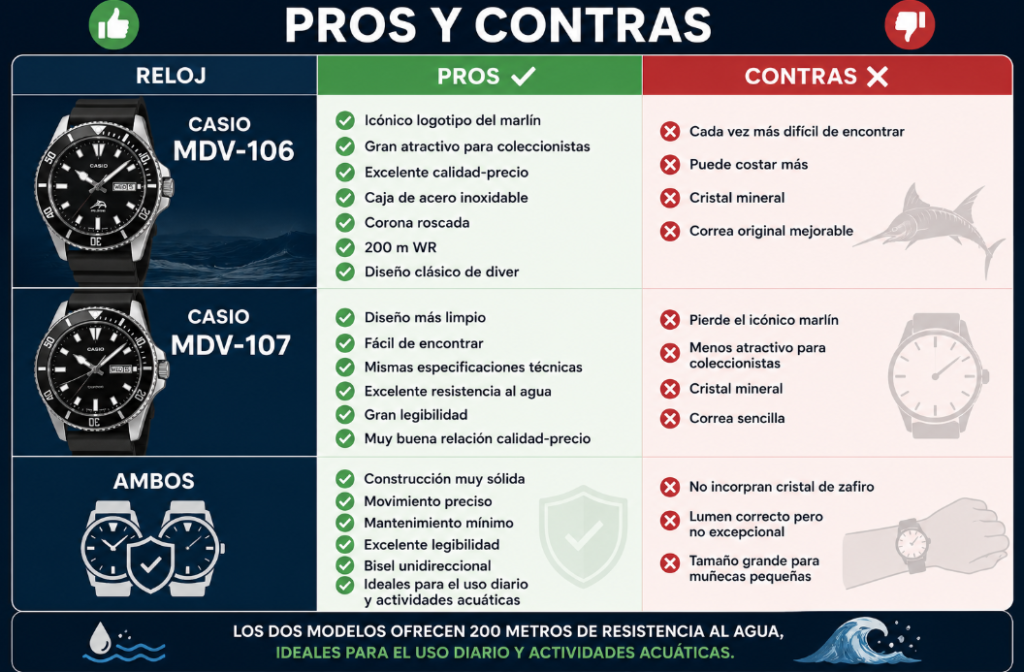 PROS Y CONTRAS

| RELOJ | PROS ✓ | CONTRAS ✗ |
|---|---|---|
| CASIO MDV-106 | Icónico logotipo del marlín<br>Gran atractivo para coleccionistas<br>Excelente calidad-precio<br>Caja de acero inoxidable<br>Corona roscada<br>200 m WR<br>Diseño clásico de diver | Cada vez más difícil de encontrar<br>Puede costar más<br>Cristal mineral<br>Correa original mejorable |
| CASIO MDV-107 | Diseño más limpio<br>Fácil de encontrar<br>Mismas especificaciones técnicas<br>Excelente resistencia al agua<br>Gran legibilidad<br>Muy buena relación calidad-precio | Pierde el icónico marlín<br>Menos atractivo para coleccionistas<br>Cristal mineral<br>Correa sencilla |
| AMBOS | Construcción muy sólida<br>Movimiento preciso<br>Mantenimiento mínimo<br>Excelente legibilidad<br>Bisel unidireccional<br>Ideales para el uso diario y actividades acuáticas | No incorpran cristal de zafiro<br>Lumen correcto pero no excepcional<br>Tamaño grande para muñecas pequeñas |

LOS DOS MODELOS OFRECEN 200 METROS DE RESISTENCIA AL AGUA, IDEALES PARA EL USO DIARIO Y ACTIVIDADES ACUÁTICAS.